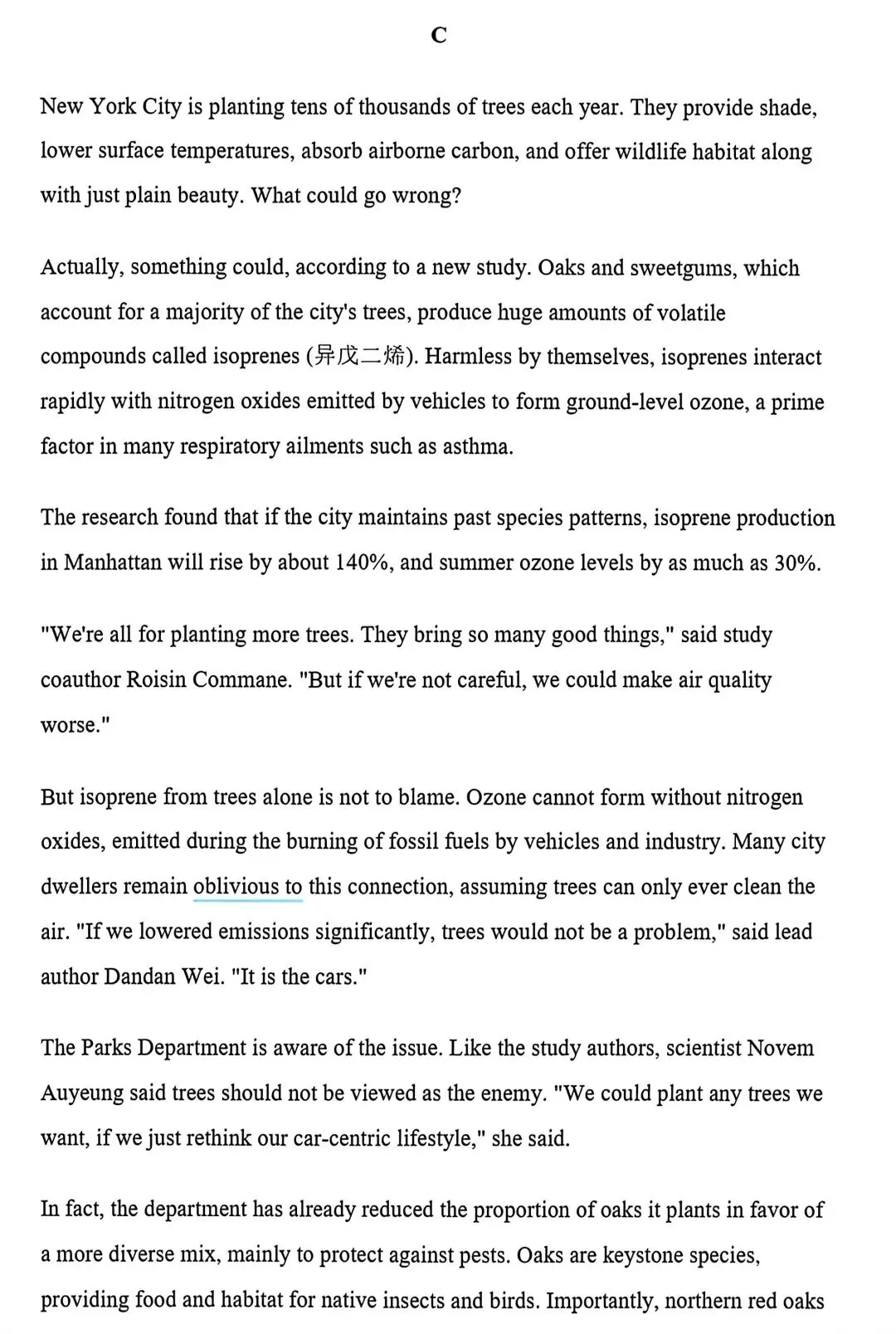 C

New York City is planting tens of thousands of trees each year. They provide shade, lower surface temperatures, absorb airborne carbon, and offer wildlife habitat along with just plain beauty. What could go wrong?

Actually, something could, according to a new study. Oaks and sweetgums, which account for a majority of the city's trees, produce huge amounts of volatile compounds called isoprenes (异戊二烯). Harmless by themselves, isoprenes interact rapidly with nitrogen oxides emitted by vehicles to form ground-level ozone, a prime factor in many respiratory ailments such as asthma.

The research found that if the city maintains past species patterns, isoprene production in Manhattan will rise by about 140%, and summer ozone levels by as much as 30%.

"We're all for planting more trees. They bring so many good things," said study coauthor Roisin Commane. "But if we're not careful, we could make air quality worse."

But isoprene from trees alone is not to blame. Ozone cannot form without nitrogen oxides, emitted during the burning of fossil fuels by vehicles and industry. Many city dwellers remain oblivious to this connection, assuming trees can only ever clean the air. "If we lowered emissions significantly, trees would not be a problem," said lead author Dandan Wei. "It is the cars."

The Parks Department is aware of the issue. Like the study authors, scientist Novem Auyeung said trees should not be viewed as the enemy. "We could plant any trees we want, if we just rethink our car-centric lifestyle," she said.

In fact, the department has already reduced the proportion of oaks it plants in favor of a more diverse mix, mainly to protect against pests. Oaks are keystone species, providing food and habitat for native insects and birds. Importantly, northern red oaks